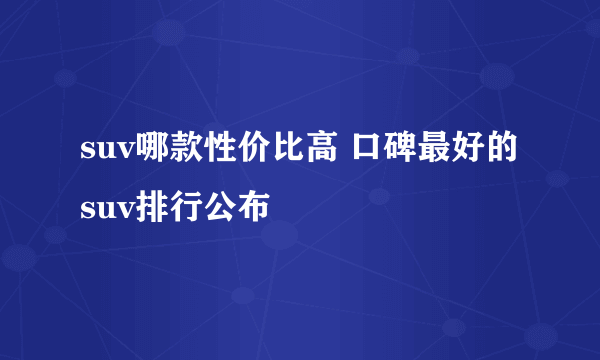 suv哪款性价比高 口碑最好的suv排行公布